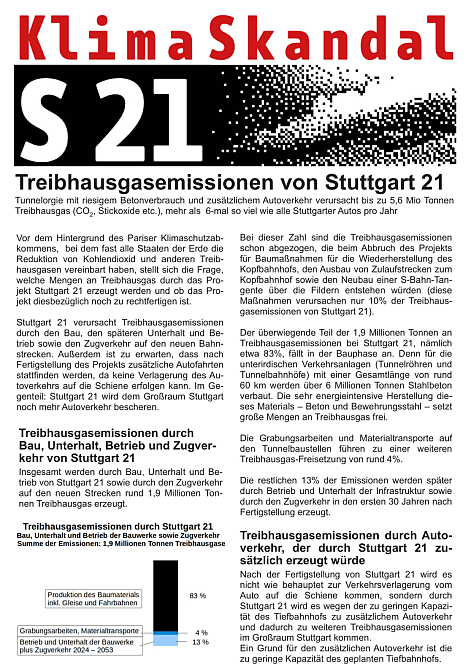 KlimaSkandal

S 21

Treibhausgasemissionen von Stuttgart 21

Tunnelorgie mit riesigem Betonverbrauch und zusätzlichem Autoverkehr verursacht bis zu 5,6 Mio Tonnen Treibhausgas ($CO_2$, Stickoxide etc.), mehr als 6-mal so viel wie alle Stuttgarter Autos pro Jahr

Vor dem Hintergrund des Pariser Klimaschutzabkommens, bei dem fast alle Staaten der Erde die Reduktion von Kohlendioxid und anderen Treibhausgasen vereinbart haben, stellt sich die Frage, welche Mengen an Treibhausgas durch das Projekt Stuttgart 21 erzeugt werden und ob das Projekt diesbezüglich noch zu rechtfertigen ist.

Stuttgart 21 verursacht Treibhausgasemissionen durch den Bau, den späteren Unterhalt und Betrieb sowie den Zugverkehr auf den neuen Bahnstrecken. Außerdem ist zu erwarten, dass nach Fertigstellung des Projekts zusätzliche Autofahrten stattfinden werden, da keine Verlagerung des Autoverkehrs auf die Schiene erfolgen kann. Im Gegenteil: Stuttgart 21 wird dem Großraum Stuttgart noch mehr Autoverkehr bescheren.

Treibhausgasemissionen durch Bau, Unterhalt, Betrieb und Zugverkehr von Stuttgart 21

Insgesamt werden durch Bau, Unterhalt und Betrieb von Stuttgart 21 sowie durch den Zugverkehr auf den neuen Strecken rund 1,9 Millionen Tonnen Treibhausgas erzeugt.

Treibhausgasemissionen durch Stuttgart 21
Bau, Unterhalt und Betrieb der Bauwerke sowie Zugverkehr
Summe der Emissionen: 1,9 Millionen Tonnen Treibhausgase

Produktion des Baumaterials inkl. Gleise und Fahrbahnen
83 %
Grabungsarbeiten, Materialtransporte
4 %
Betrieb und Unterhalt der Bauwerke plus Zugverkehr 2024 – 2053
13 %

Bei dieser Zahl sind die Treibhausgasemissionen schon abgezogen, die beim Abbruch des Projekts für Baumaßnahmen für die Wiederherstellung des Kopfbahnhofs, den Ausbau von Zulaufstrecken zum Kopfbahnhof sowie den Neubau einer S-Bahn-Tangente über die Fildern entstehen würden (diese Maßnahmen verursachen nur 10% der Treibhausgasemissionen von Stuttgart 21).

Der überwiegende Teil der 1,9 Millionen Tonnen an Treibhausgasemissionen bei Stuttgart 21, nämlich etwa 83%, fällt in der Bauphase an. Denn für die unterirdischen Verkehrsanlagen (Tunnelröhren und Tunnelbahnhöfe) mit einer Gesamtlänge von rund 60 km werden über 6 Millionen Tonnen Stahlbeton verbaut. Die sehr energieintensive Herstellung dieses Materials – Beton und Bewehrungsstahl – setzt große Mengen an Treibhausgas frei.

Die Grabungsarbeiten und Materialtransporte auf den Tunnelbaustellen führen zu einer weiteren Treibhausgas-Freisetzung von rund 4%.

Die restlichen 13% der Emissionen werden später durch Betrieb und Unterhalt der Infrastruktur sowie durch den Zugverkehr in den ersten 30 Jahren nach Fertigstellung erzeugt.

Treibhausgasemissionen durch Autoverkehr, der durch Stuttgart 21 zusätzlich erzeugt würde

Nach der Fertigstellung von Stuttgart 21 wird es nicht wie behauptet zur Verkehrsverlagerung vom Auto auf die Schiene kommen, sondern durch Stuttgart 21 wird es wegen der zu geringen Kapazität des Tiefbahnhofs zu zusätzlichem Autoverkehr und dadurch zu weiteren Treibhausgasemissionen im Großraum Stuttgart kommen.
Ein Grund für den zusätzlichen Autoverkehr ist die zu geringe Kapazität des geplanten Tiefbahnhofs.